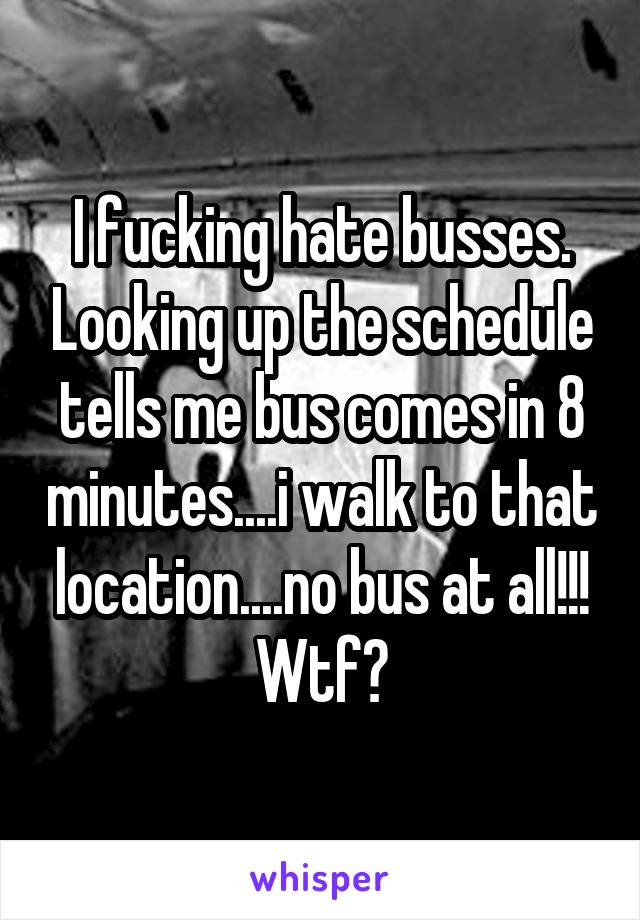 I fucking hate busses. Looking up the schedule tells me bus comes in 8 minutes....i walk to that location....no bus at all!!! Wtf?

whisper